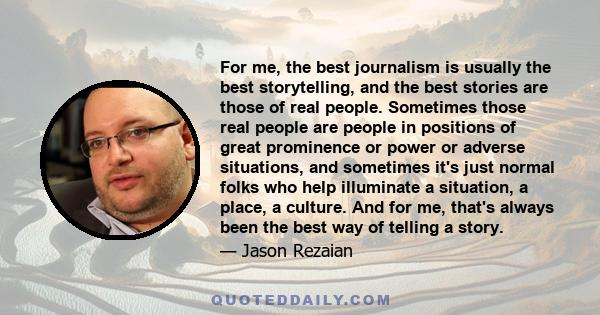 For me, the best journalism is usually the best storytelling, and the best stories are those of real people. Sometimes those real people are people in positions of great prominence or power or adverse situations, and sometimes it's just normal folks who help illuminate a situation, a place, a culture. And for me, that's always been the best way of telling a story.

— Jason Rezaian

QUOTEDDAILY.COM